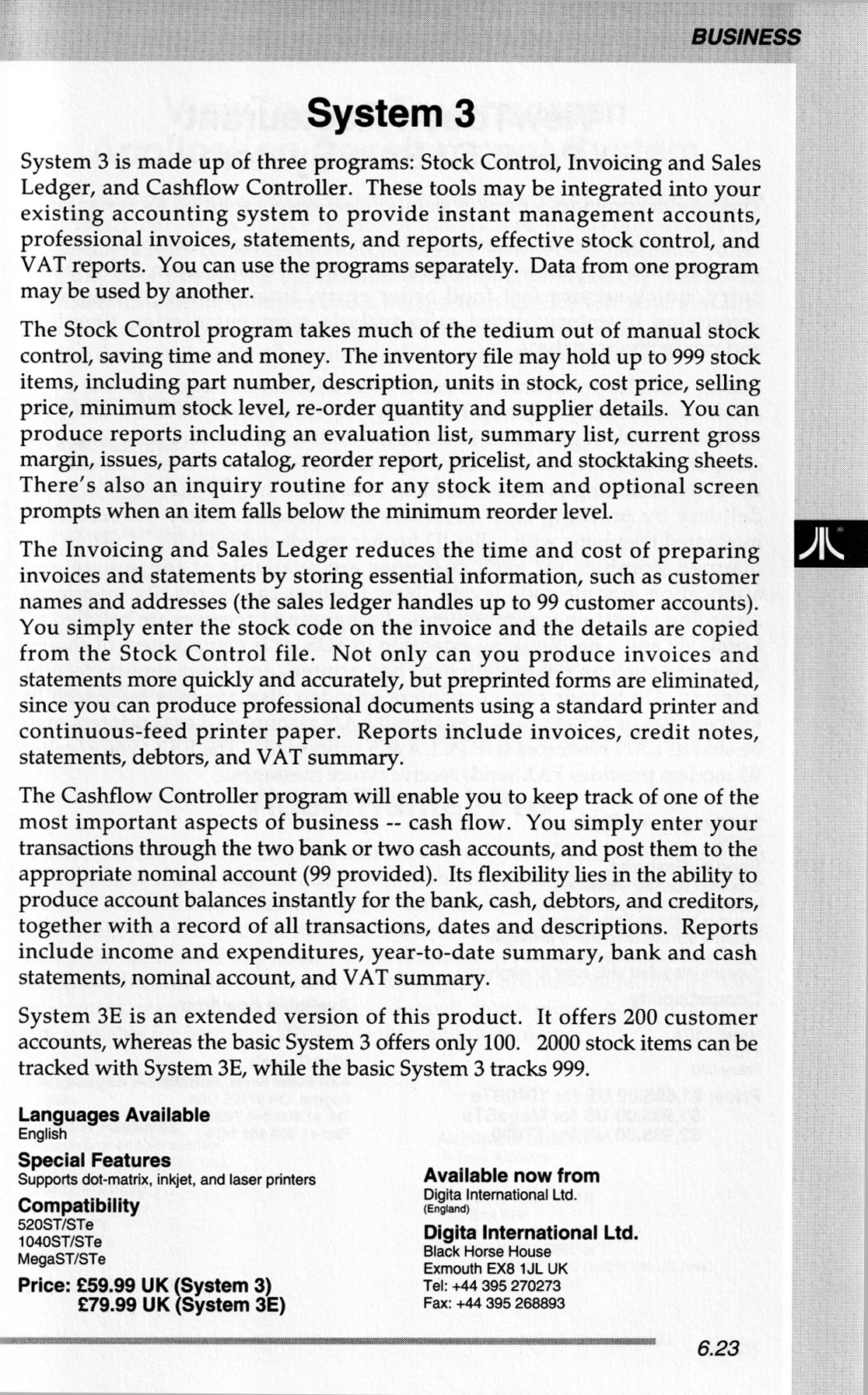 BUSINESS

System 3

System 3 is made up of three programs: Stock Control, Invoicing and Sales Ledger, and Cashflow Controller. These tools may be integrated into your existing accounting system to provide instant management accounts, professional invoices, statements, and reports, effective stock control, and VAT reports. You can use the programs separately. Data from one program may be used by another.

The Stock Control program takes much of the tedium out of manual stock control, saving time and money. The inventory file may hold up to 999 stock items, including part number, description, units in stock, cost price, selling price, minimum stock level, re-order quantity and supplier details. You can produce reports including an evaluation list, summary list, current gross margin, issues, parts catalog, reorder report, pricelist, and stocktaking sheets. There's also an inquiry routine for any stock item and optional screen prompts when an item falls below the minimum reorder level.

The Invoicing and Sales Ledger reduces the time and cost of preparing invoices and statements by storing essential information, such as customer names and addresses (the sales ledger handles up to 99 customer accounts). You simply enter the stock code on the invoice and the details are copied from the Stock Control file. Not only can you produce invoices and statements more quickly and accurately, but preprinted forms are eliminated, since you can produce professional documents using a standard printer and continuous-feed printer paper. Reports include invoices, credit notes, statements, debtors, and VAT summary.

The Cashflow Controller program will enable you to keep track of one of the most important aspects of business -- cash flow. You simply enter your transactions through the two bank or two cash accounts, and post them to the appropriate nominal account (99 provided). Its flexibility lies in the ability to produce account balances instantly for the bank, cash, debtors, and creditors, together with a record of all transactions, dates and descriptions. Reports include income and expenditures, year-to-date summary, bank and cash statements, nominal account, and VAT summary.

System 3E is an extended version of this product. It offers 200 customer accounts, whereas the basic System 3 offers only 100. 2000 stock items can be tracked with System 3E, while the basic System 3 tracks 999.

Languages Available
English

Special Features
Supports dot-matrix, inkjet, and laser printers

Compatibility
520ST/STe
1040ST/STe
MegaST/STe

Price: £59.99 UK (System 3)
£79.99 UK (System 3E)

Available now from
Digita International Ltd.
(England)

Digita International Ltd.
Black Horse House
Exmouth EX8 1JL UK
Tel: +44 395 270273
Fax: +44 395 268893

6.23